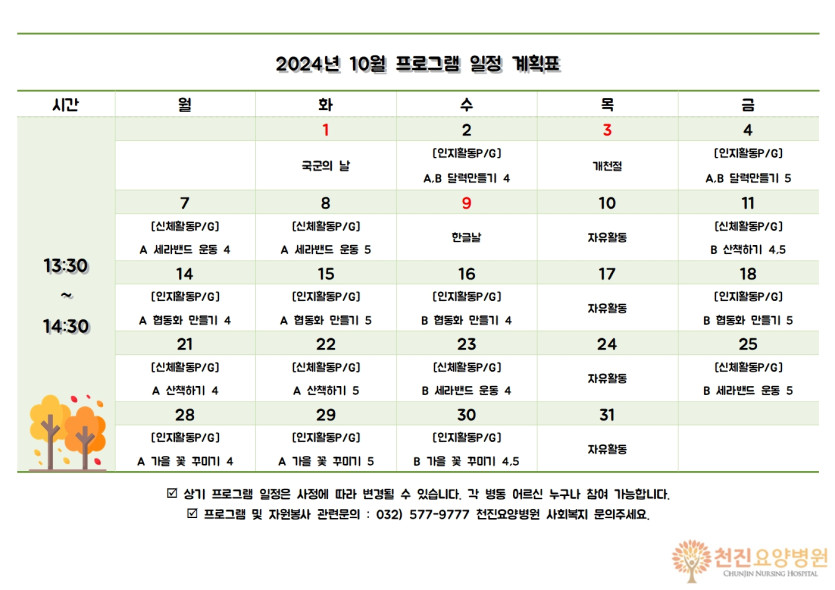 2024년 10월 프로그램 일정 계획표

| 시간 | 월 | 화 | 수 | 목 | 금 |
|---|---|---|---|---|---|
| 13:30 ~ 14:30 | | 1 | 2 | 3 | 4 |
| | | 국군의 날 | [인지활동P/G] A,B 달력만들기 4 | 개천절 | [인지활동P/G] A,B 달력만들기 5 |
| | 7 | 8 | 9 | 10 | 11 |
| | [신체활동P/G] A 세라밴드 운동 4 | [신체활동P/G] A 세라밴드 운동 5 | 한글날 | 자유활동 | [신체활동P/G] B 산책하기 4,5 |
| | 14 | 15 | 16 | 17 | 18 |
| | [인지활동P/G] A 협동화 만들기 4 | [인지활동P/G] A 협동화 만들기 5 | [인지활동P/G] B 협동화 만들기 4 | 자유활동 | [인지활동P/G] B 협동화 만들기 5 |
| | 21 | 22 | 23 | 24 | 25 |
| | [신체활동P/G] A 산책하기 4 | [신체활동P/G] A 산책하기 5 | [신체활동P/G] B 세라밴드 운동 4 | 자유활동 | [신체활동P/G] B 세라밴드 운동 5 |
| | 28 | 29 | 30 | 31 | |
| | [인지활동P/G] A 가을 꽃 꾸미기 4 | [인지활동P/G] A 가을 꽃 꾸미기 5 | [인지활동P/G] B 가을 꽃 꾸미기 4,5 | 자유활동 | |

☑ 상기 프로그램 일정은 사정에 따라 변경될 수 있습니다. 각 병동 어르신 누구나 참여 가능합니다.
☑ 프로그램 및 자원봉사 관련문의 : 032) 577-9777 천진요양병원 사회복지 문의주세요.

천진요양병원
CHUNJIN NURSING HOSPITAL